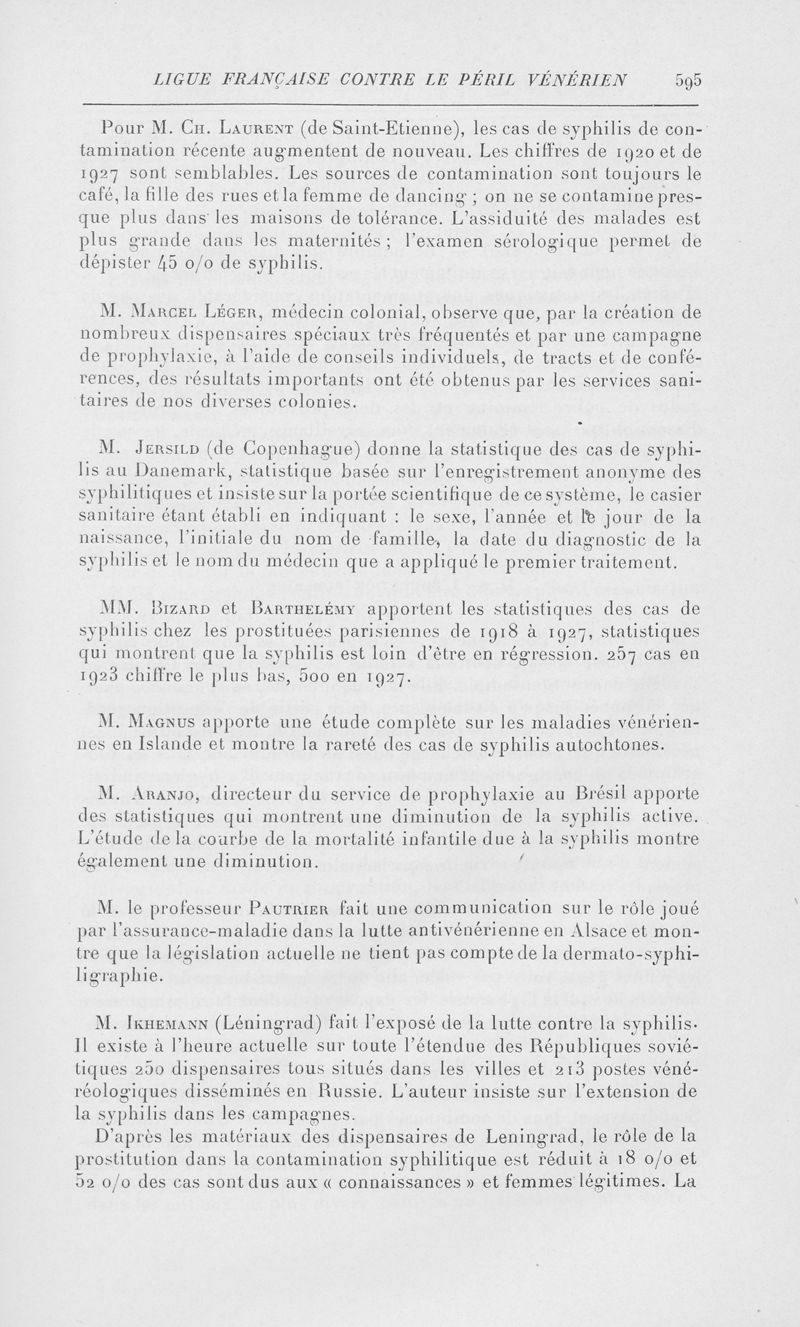 LIGUE FRANÇAISE CONTRE LE PÉRIL VÉNÉRIEN 595

Pour M. Ch. Laurent (de Saint-Etienne), les cas de syphilis de contamination récente augmentent de nouveau. Les chiffres de 1920 et de 1927 sont semblables. Les sources de contamination sont toujours le café, la fille des rues et la femme de dancing ; on ne se contamine presque plus dans les maisons de tolérance. L'assiduité des malades est plus grande dans les maternités ; l'examen sérologique permet de dépister 45 o/o de syphilis.

M. Marcel Léger, médecin colonial, observe que, par la création de nombreux dispensaires spéciaux très fréquentés et par une campagne de prophylaxie, à l'aide de conseils individuels, de tracts et de conférences, des résultats importants ont été obtenus par les services sanitaires de nos diverses colonies.

M. Jersild (de Copenhague) donne la statistique des cas de syphilis au Danemark, statistique basée sur l'enregistrement anonyme des syphilitiques et insiste sur la portée scientifique de ce système, le casier sanitaire étant établi en indiquant : le sexe, l'année et le jour de la naissance, l'initiale du nom de famille, la date du diagnostic de la syphilis et le nom du médecin que a appliqué le premier traitement.

MM. Bizard et Barthelémy apportent les statistiques des cas de syphilis chez les prostituées parisiennes de 1918 à 1927, statistiques qui montrent que la syphilis est loin d'être en régression. 257 cas en 1923 chiffre le plus bas, 500 en 1927.

M. Magnus apporte une étude complète sur les maladies vénériennes en Islande et montre la rareté des cas de syphilis autochtones.

M. Aranjo, directeur du service de prophylaxie au Brésil apporte des statistiques qui montrent une diminution de la syphilis active. L'étude de la courbe de la mortalité infantile due à la syphilis montre également une diminution.

M. le professeur Pautrier fait une communication sur le rôle joué par l'assurance-maladie dans la lutte antivénérienne en Alsace et montre que la législation actuelle ne tient pas compte de la dermato-syphiligraphie.

M. Ikhemann (Léningrad) fait l'exposé de la lutte contre la syphilis. Il existe à l'heure actuelle sur toute l'étendue des Républiques soviétiques 250 dispensaires tous situés dans les villes et 213 postes vénéréologiques disséminés en Russie. L'auteur insiste sur l'extension de la syphilis dans les campagnes.

D'après les matériaux des dispensaires de Leningrad, le rôle de la prostitution dans la contamination syphilitique est réduit à 18 o/o et 52 o/o des cas sont dus aux « connaissances » et femmes légitimes. La